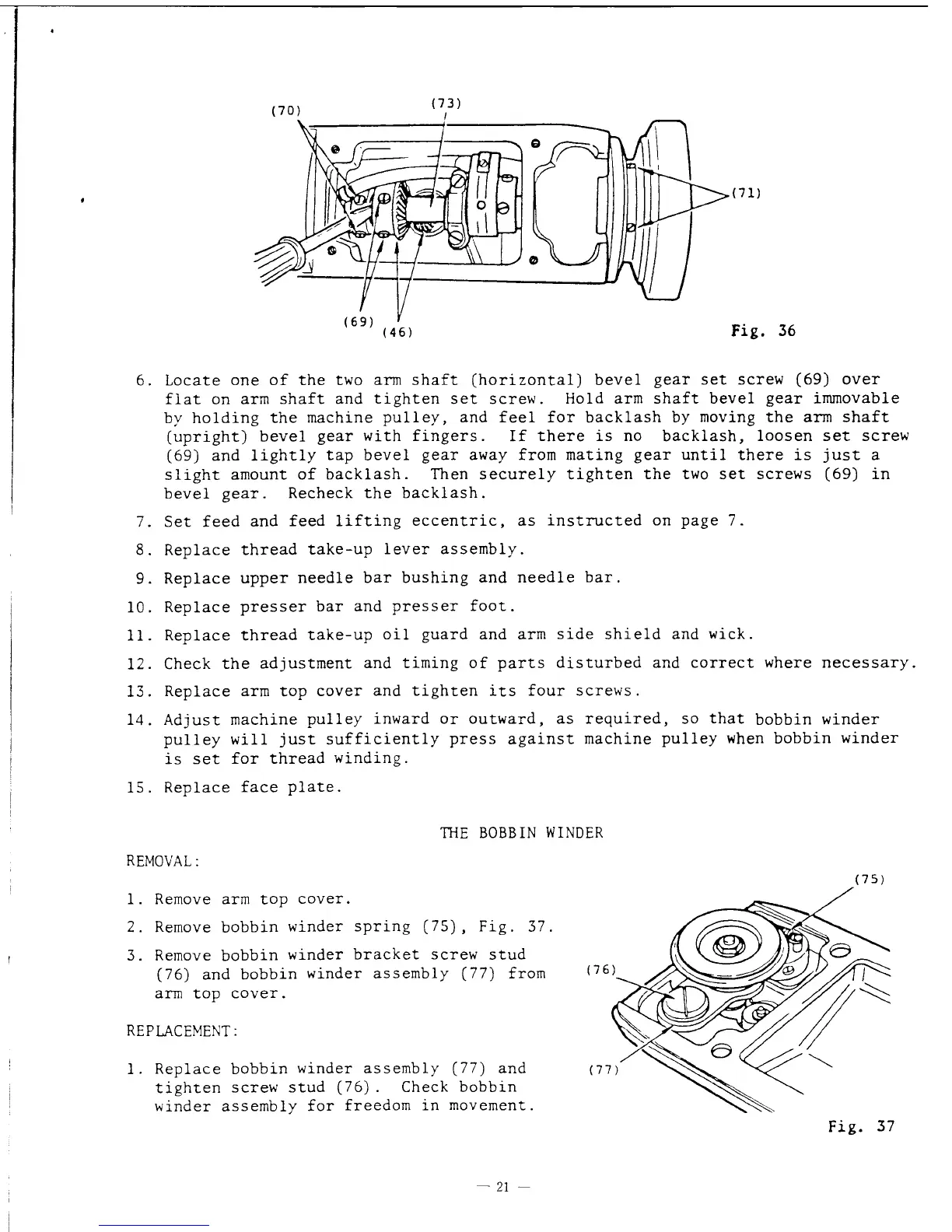 (70)
(73)
(71)
(69)
(46)
Fig. 36

6. Locate one of the two arm shaft (horizontal) bevel gear set screw (69) over flat on arm shaft and tighten set screw. Hold arm shaft bevel gear immovable by holding the machine pulley, and feel for backlash by moving the arm shaft (upright) bevel gear with fingers. If there is no backlash, loosen set screw (69) and lightly tap bevel gear away from mating gear until there is just a slight amount of backlash. Then securely tighten the two set screws (69) in bevel gear. Recheck the backlash.

7. Set feed and feed lifting eccentric, as instructed on page 7.

8. Replace thread take-up lever assembly.

9. Replace upper needle bar bushing and needle bar.

10. Replace presser bar and presser foot.

11. Replace thread take-up oil guard and arm side shield and wick.

12. Check the adjustment and timing of parts disturbed and correct where necessary.

13. Replace arm top cover and tighten its four screws.

14. Adjust machine pulley inward or outward, as required, so that bobbin winder pulley will just sufficiently press against machine pulley when bobbin winder is set for thread winding.

15. Replace face plate.

THE BOBBIN WINDER

REMOVAL:

1. Remove arm top cover.

2. Remove bobbin winder spring (75), Fig. 37.

3. Remove bobbin winder bracket screw stud (76) and bobbin winder assembly (77) from arm top cover.

REPLACEMENT:

1. Replace bobbin winder assembly (77) and tighten screw stud (76). Check bobbin winder assembly for freedom in movement.

(75)
(76)
(77)
Fig. 37

— 21 —